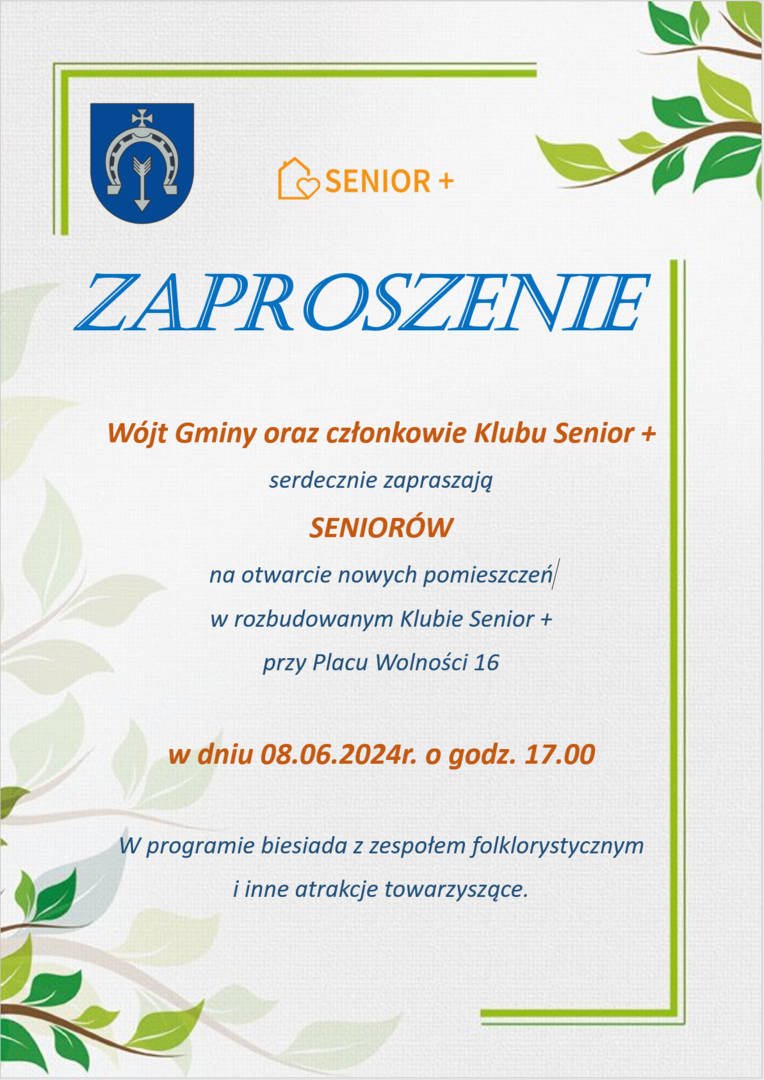 SENIOR +

ZAPROSZENIE

Wójt Gminy oraz członkowie Klubu Senior +

serdecznie zapraszają

SENIORÓW

na otwarcie nowych pomieszczeń

w rozbudowanym Klubie Senior +

przy Placu Wolności 16

w dniu 08.06.2024r. o godz. 17.00

W programie biesiada z zespołem folklorystycznym

i inne atrakcje towarzyszące.